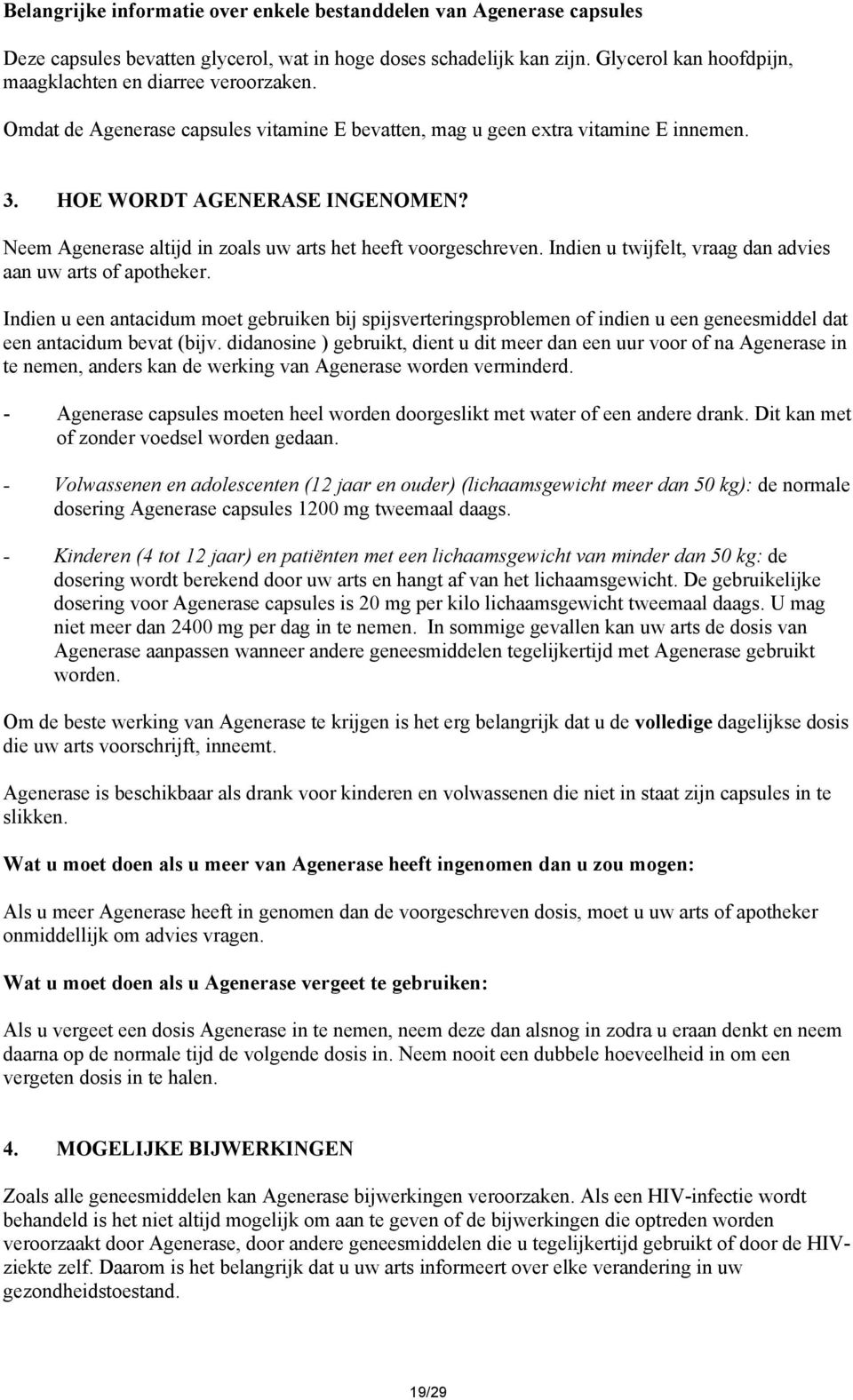 Belangrijke informatie over enkele bestanddelen van Agenerase capsules

Deze capsules bevatten glycerol, wat in hoge doses schadelijk kan zijn. Glycerol kan hoofdpijn, maagklachten en diarree veroorzaken.

Omdat de Agenerase capsules vitamine E bevatten, mag u geen extra vitamine E innemen.

3. HOE WORDT AGENERASE INGENOMEN?

Neem Agenerase altijd in zoals uw arts het heeft voorgeschreven. Indien u twijfelt, vraag dan advies aan uw arts of apotheker.

Indien u een antacidum moet gebruiken bij spijsverteringsproblemen of indien u een geneesmiddel dat een antacidum bevat (bijv. didanosine ) gebruikt, dient u dit meer dan een uur voor of na Agenerase in te nemen, anders kan de werking van Agenerase worden verminderd.

- Agenerase capsules moeten heel worden doorgeslikt met water of een andere drank. Dit kan met of zonder voedsel worden gedaan.

- Volwassenen en adolescenten (12 jaar en ouder) (lichaamsgewicht meer dan 50 kg): de normale dosering Agenerase capsules 1200 mg tweemaal daags.

- Kinderen (4 tot 12 jaar) en patiënten met een lichaamsgewicht van minder dan 50 kg: de dosering wordt berekend door uw arts en hangt af van het lichaamsgewicht. De gebruikelijke dosering voor Agenerase capsules is 20 mg per kilo lichaamsgewicht tweemaal daags. U mag niet meer dan 2400 mg per dag in te nemen. In sommige gevallen kan uw arts de dosis van Agenerase aanpassen wanneer andere geneesmiddelen tegelijkertijd met Agenerase gebruikt worden.

Om de beste werking van Agenerase te krijgen is het erg belangrijk dat u de volledige dagelijkse dosis die uw arts voorschrijft, inneemt.

Agenerase is beschikbaar als drank voor kinderen en volwassenen die niet in staat zijn capsules in te slikken.

Wat u moet doen als u meer van Agenerase heeft ingenomen dan u zou mogen:

Als u meer Agenerase heeft in genomen dan de voorgeschreven dosis, moet u uw arts of apotheker onmiddellijk om advies vragen.

Wat u moet doen als u Agenerase vergeet te gebruiken:

Als u vergeet een dosis Agenerase in te nemen, neem deze dan alsnog in zodra u eraan denkt en neem daarna op de normale tijd de volgende dosis in. Neem nooit een dubbele hoeveelheid in om een vergeten dosis in te halen.

4. MOGELIJKE BIJWERKINGEN

Zoals alle geneesmiddelen kan Agenerase bijwerkingen veroorzaken. Als een HIV-infectie wordt behandeld is het niet altijd mogelijk om aan te geven of de bijwerkingen die optreden worden veroorzaakt door Agenerase, door andere geneesmiddelen die u tegelijkertijd gebruikt of door de HIV-ziekte zelf. Daarom is het belangrijk dat u uw arts informeert over elke verandering in uw gezondheidstoestand.

19/29